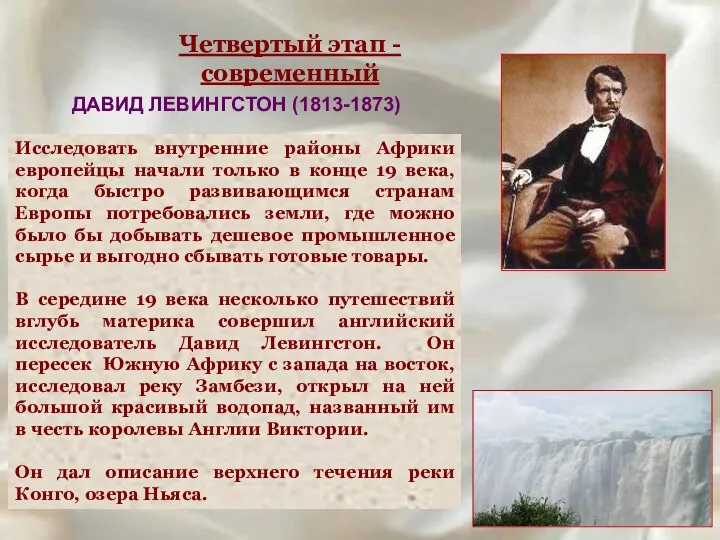 Четвертый этап - современный

ДАВИД ЛЕВИНГСТОН (1813-1873)

Исследовать внутренние районы Африки европейцы начали только в конце 19 века, когда быстро развивающимся странам Европы потребовались земли, где можно было бы добывать дешевое промышленное сырье и выгодно сбывать готовые товары.

В середине 19 века несколько путешествий вглубь материка совершил английский исследователь Давид Левингстон. Он пересек Южную Африку с запада на восток, исследовал реку Замбези, открыл на ней большой красивый водопад, названный им в честь королевы Англии Виктории.

Он дал описание верхнего течения реки Конго, озера Ньяса.